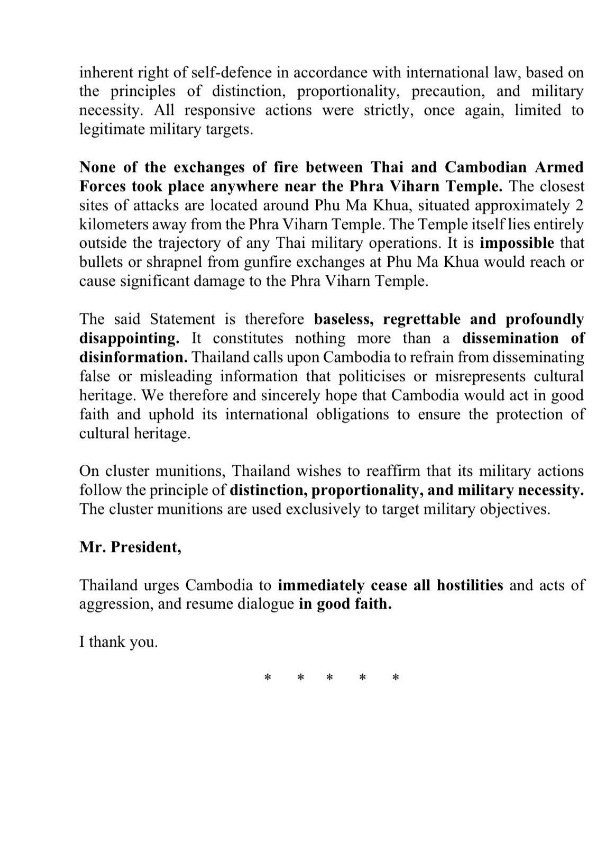 inherent right of self-defence in accordance with international law, based on the principles of distinction, proportionality, precaution, and military necessity. All responsive actions were strictly, once again, limited to legitimate military targets.

None of the exchanges of fire between Thai and Cambodian Armed Forces took place anywhere near the Phra Viharn Temple. The closest sites of attacks are located around Phu Ma Khua, situated approximately 2 kilometers away from the Phra Viharn Temple. The Temple itself lies entirely outside the trajectory of any Thai military operations. It is impossible that bullets or shrapnel from gunfire exchanges at Phu Ma Khua would reach or cause significant damage to the Phra Viharn Temple.

The said Statement is therefore baseless, regrettable and profoundly disappointing. It constitutes nothing more than a dissemination of disinformation. Thailand calls upon Cambodia to refrain from disseminating false or misleading information that politicises or misrepresents cultural heritage. We therefore and sincerely hope that Cambodia would act in good faith and uphold its international obligations to ensure the protection of cultural heritage.

On cluster munitions, Thailand wishes to reaffirm that its military actions follow the principle of distinction, proportionality, and military necessity. The cluster munitions are used exclusively to target military objectives.

Mr. President,

Thailand urges Cambodia to immediately cease all hostilities and acts of aggression, and resume dialogue in good faith.

I thank you.

* * * * *